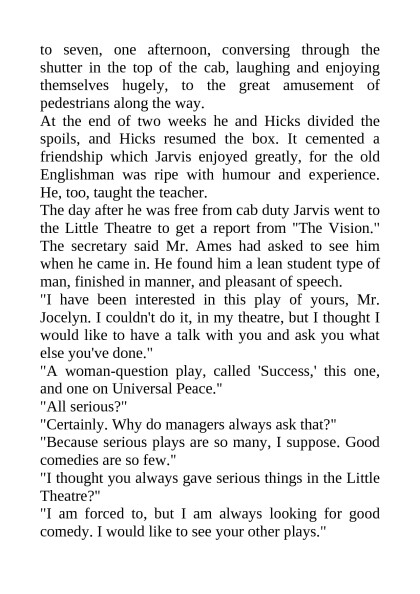 to seven, one afternoon, conversing through the shutter in the top of the cab, laughing and enjoying themselves hugely, to the great amusement of pedestrians along the way.

At the end of two weeks he and Hicks divided the spoils, and Hicks resumed the box. It cemented a friendship which Jarvis enjoyed greatly, for the old Englishman was ripe with humour and experience. He, too, taught the teacher.

The day after he was free from cab duty Jarvis went to the Little Theatre to get a report from "The Vision." The secretary said Mr. Ames had asked to see him when he came in. He found him a lean student type of man, finished in manner, and pleasant of speech.

"I have been interested in this play of yours, Mr. Jocelyn. I couldn't do it, in my theatre, but I thought I would like to have a talk with you and ask you what else you've done."

"A woman-question play, called 'Success,' this one, and one on Universal Peace."

"All serious?"

"Certainly. Why do managers always ask that?"

"Because serious plays are so many, I suppose. Good comedies are so few."

"I thought you always gave serious things in the Little Theatre?"

"I am forced to, but I am always looking for good comedy. I would like to see your other plays."